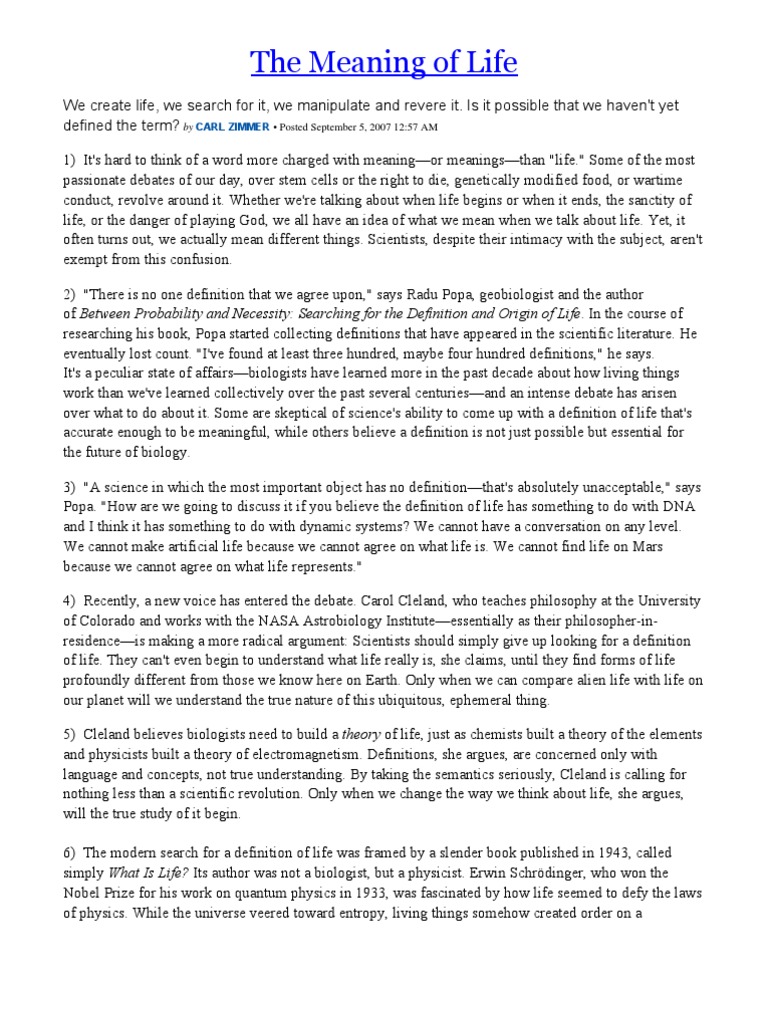 The Meaning of Life

We create life, we search for it, we manipulate and revere it. Is it possible that we haven't yet defined the term? by CARL ZIMMER • Posted September 5, 2007 12:57 AM

1) It's hard to think of a word more charged with meaning—or meanings—than "life." Some of the most passionate debates of our day, over stem cells or the right to die, genetically modified food, or wartime conduct, revolve around it. Whether we're talking about when life begins or when it ends, the sanctity of life, or the danger of playing God, we all have an idea of what we mean when we talk about life. Yet, it often turns out, we actually mean different things. Scientists, despite their intimacy with the subject, aren't exempt from this confusion.

2) "There is no one definition that we agree upon," says Radu Popa, geobiologist and the author of Between Probability and Necessity: Searching for the Definition and Origin of Life. In the course of researching his book, Popa started collecting definitions that have appeared in the scientific literature. He eventually lost count. "I've found at least three hundred, maybe four hundred definitions," he says.
It's a peculiar state of affairs—biologists have learned more in the past decade about how living things work than we've learned collectively over the past several centuries—and an intense debate has arisen over what to do about it. Some are skeptical of science's ability to come up with a definition of life that's accurate enough to be meaningful, while others believe a definition is not just possible but essential for the future of biology.

3) "A science in which the most important object has no definition—that's absolutely unacceptable," says Popa. "How are we going to discuss it if you believe the definition of life has something to do with DNA and I think it has something to do with dynamic systems? We cannot have a conversation on any level. We cannot make artificial life because we cannot agree on what life is. We cannot find life on Mars because we cannot agree on what life represents."

4) Recently, a new voice has entered the debate. Carol Cleland, who teaches philosophy at the University of Colorado and works with the NASA Astrobiology Institute—essentially as their philosopher-in-residence—is making a more radical argument: Scientists should simply give up looking for a definition of life. They can't even begin to understand what life really is, she claims, until they find forms of life profoundly different from those we know here on Earth. Only when we can compare alien life with life on our planet will we understand the true nature of this ubiquitous, ephemeral thing.

5) Cleland believes biologists need to build a theory of life, just as chemists built a theory of the elements and physicists built a theory of electromagnetism. Definitions, she argues, are concerned only with language and concepts, not true understanding. By taking the semantics seriously, Cleland is calling for nothing less than a scientific revolution. Only when we change the way we think about life, she argues, will the true study of it begin.

6) The modern search for a definition of life was framed by a slender book published in 1943, called simply What Is Life? Its author was not a biologist, but a physicist. Erwin Schrödinger, who won the Nobel Prize for his work on quantum physics in 1933, was fascinated by how life seemed to defy the laws of physics. While the universe veered toward entropy, living things somehow created order on a